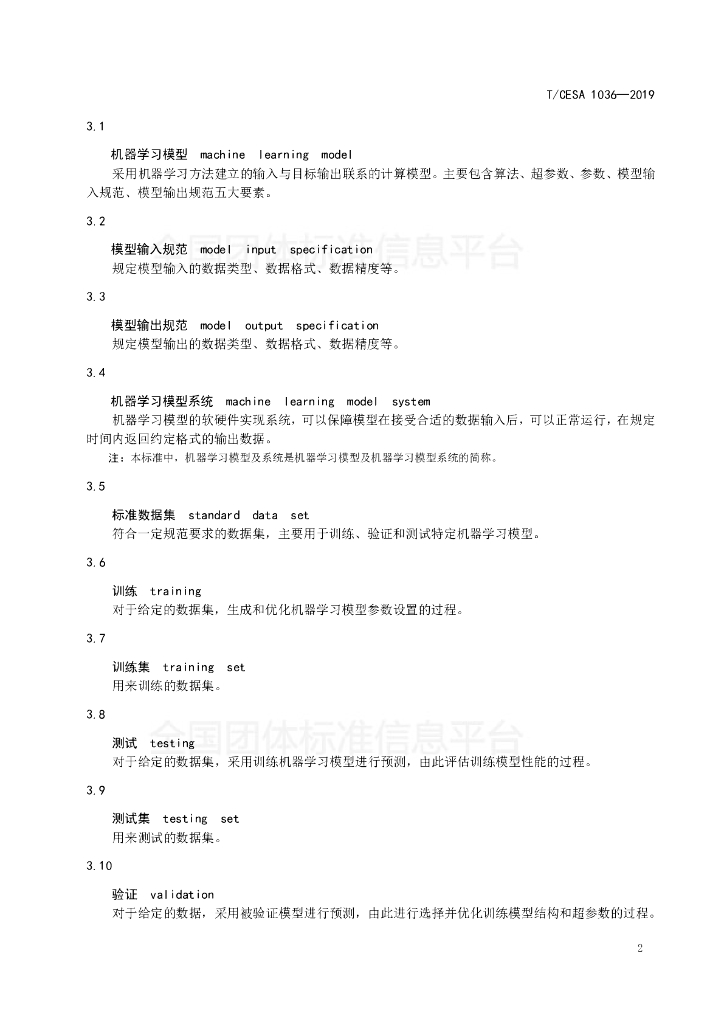 T/CESA 1036—2019

3.1

机器学习模型 machine learning model

采用机器学习方法建立的输入与目标输出联系的计算模型。主要包含算法、超参数、参数、模型输入规范、模型输出规范五大要素。

3.2

模型输入规范 model input specification

规定模型输入的数据类型、数据格式、数据精度等。

3.3

模型输出规范 model output specification

规定模型输出的数据类型、数据格式、数据精度等。

3.4

机器学习模型系统 machine learning model system

机器学习模型的软硬件实现系统，可以保障模型在接受合适的数据输入后，可以正常运行，在规定时间内返回约定格式的输出数据。

注：本标准中，机器学习模型及系统是机器学习模型及机器学习模型系统的简称。

3.5

标准数据集 standard data set

符合一定规范要求的数据集，主要用于训练、验证和测试特定机器学习模型。

3.6

训练 training

对于给定的数据集，生成和优化机器学习模型参数设置的过程。

3.7

训练集 training set

用来训练的数据集。

3.8

测试 testing

对于给定的数据集，采用训练机器学习模型进行预测，由此评估训练模型性能的过程。

3.9

测试集 testing set

用来测试的数据集。

3.10

验证 validation

对于给定的数据，采用被验证模型进行预测，由此进行选择并优化训练模型结构和超参数的过程。

全国团体标准信息平台

全国团体标准信息平台

2